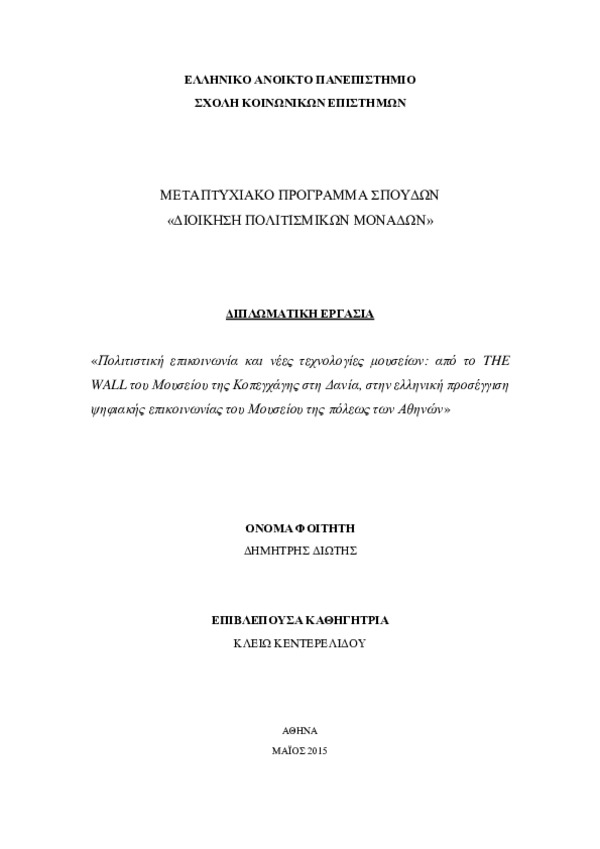 ΕΛΛΗΝΙΚΟ ΑΝΟΙΚΤΟ ΠΑΝΕΠΙΣΤΗΜΙΟ
ΣΧΟΛΗ ΚΟΙΝΩΝΙΚΩΝ ΕΠΙΣΤΗΜΩΝ

ΜΕΤΑΠΤΥΧΙΑΚΟ ΠΡΟΓΡΑΜΜΑ ΣΠΟΥΔΩΝ
«ΔΙΟΙΚΗΣΗ ΠΟΛΙΤΙΣΜΙΚΩΝ ΜΟΝΑΔΩΝ»

ΔΙΠΛΩΜΑΤΙΚΗ ΕΡΓΑΣΙΑ

«Πολιτιστική επικοινωνία και νέες τεχνολογίες μουσείων: από το THE WALL του Μουσείου της Κοπεγχάγης στη Δανία, στην ελληνική προσέγγιση ψηφιακής επικοινωνίας του Μουσείου της πόλεως των Αθηνών»

ΟΝΟΜΑ ΦΟΙΤΗΤΗ
ΔΗΜΗΤΡΗΣ ΔΙΩΤΗΣ

ΕΠΙΒΛΕΠΟΥΣΑ ΚΑΘΗΓΗΤΡΙΑ
ΚΛΕΙΩ ΚΕΝΤΕΡΕΛΙΔΟΥ

ΑΘΗΝΑ
ΜΑΪΟΣ 2015